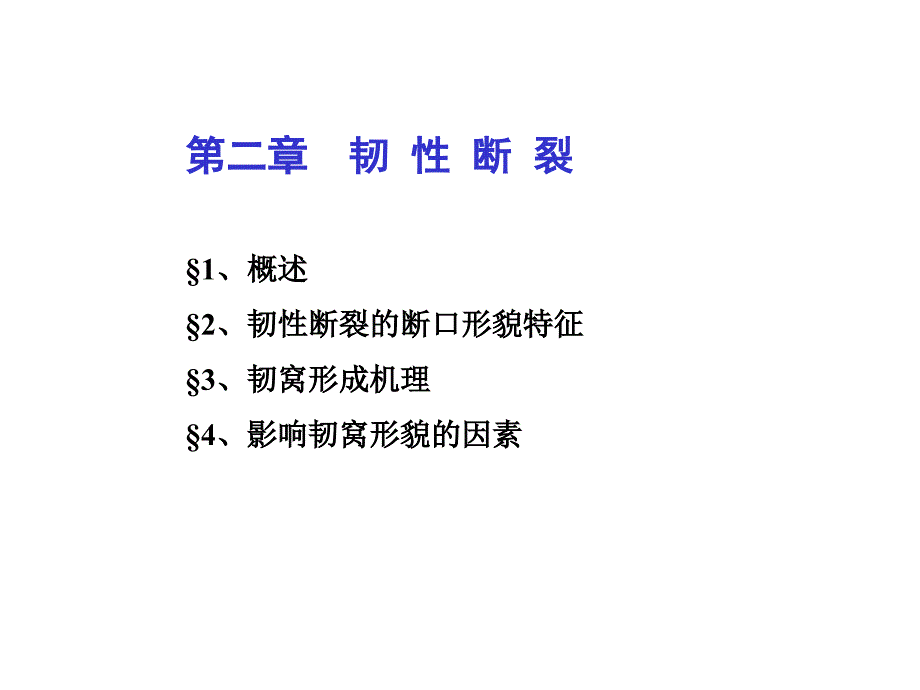 第二章 韧 性 断 裂

§1、概述

§2、韧性断裂的断口形貌特征

§3、韧窝形成机理

§4、影响韧窝形貌的因素